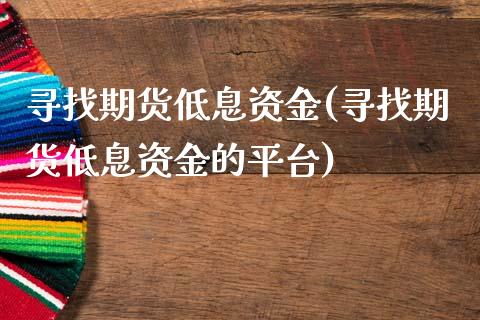 寻找期货低息资金(寻找期货低息资金的平台)